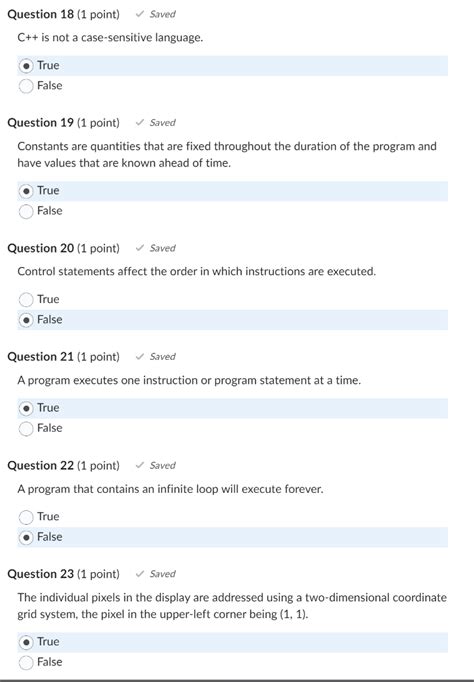 Question 18 (1 point) ✓ Saved

C++ is not a case-sensitive language.

True

False

Question 19 (1 point) ✓ Saved

Constants are quantities that are fixed throughout the duration of the program and have values that are known ahead of time.

True

False

Question 20 (1 point) ✓ Saved

Control statements affect the order in which instructions are executed.

True

False

Question 21 (1 point) ✓ Saved

A program executes one instruction or program statement at a time.

True

False

Question 22 (1 point) ✓ Saved

A program that contains an infinite loop will execute forever.

True

False

Question 23 (1 point) ✓ Saved

The individual pixels in the display are addressed using a two-dimensional coordinate grid system, the pixel in the upper-left corner being (1, 1).

True

False